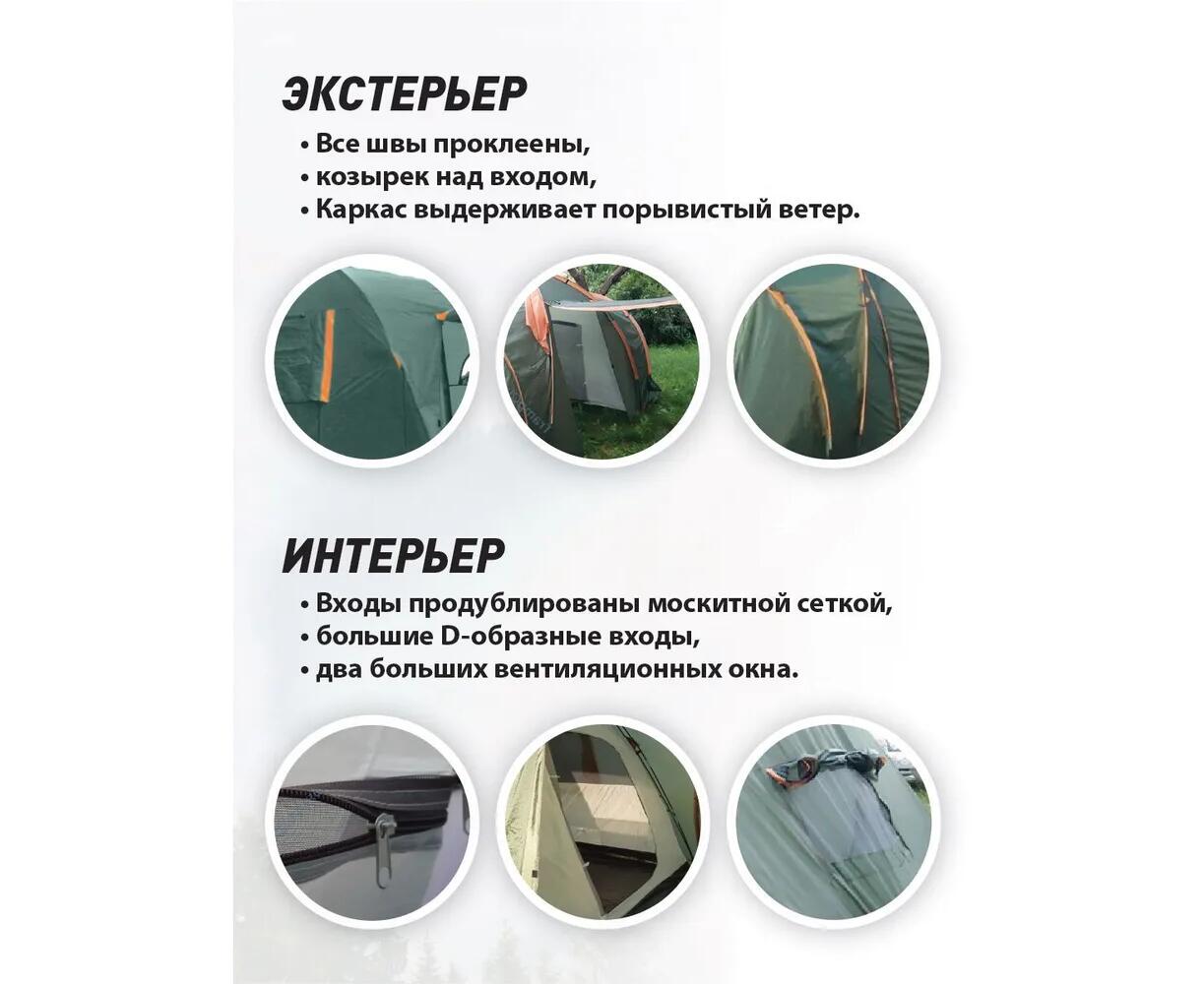 ЭКСТЕРЬЕР
• Все швы проклеены,
• козырек над входом,
• Каркас выдерживает порывистый ветер.

ИНТЕРЬЕР
• Входы продублированы москитной сеткой,
• большие D-образные входы,
• два больших вентиляционных окна.